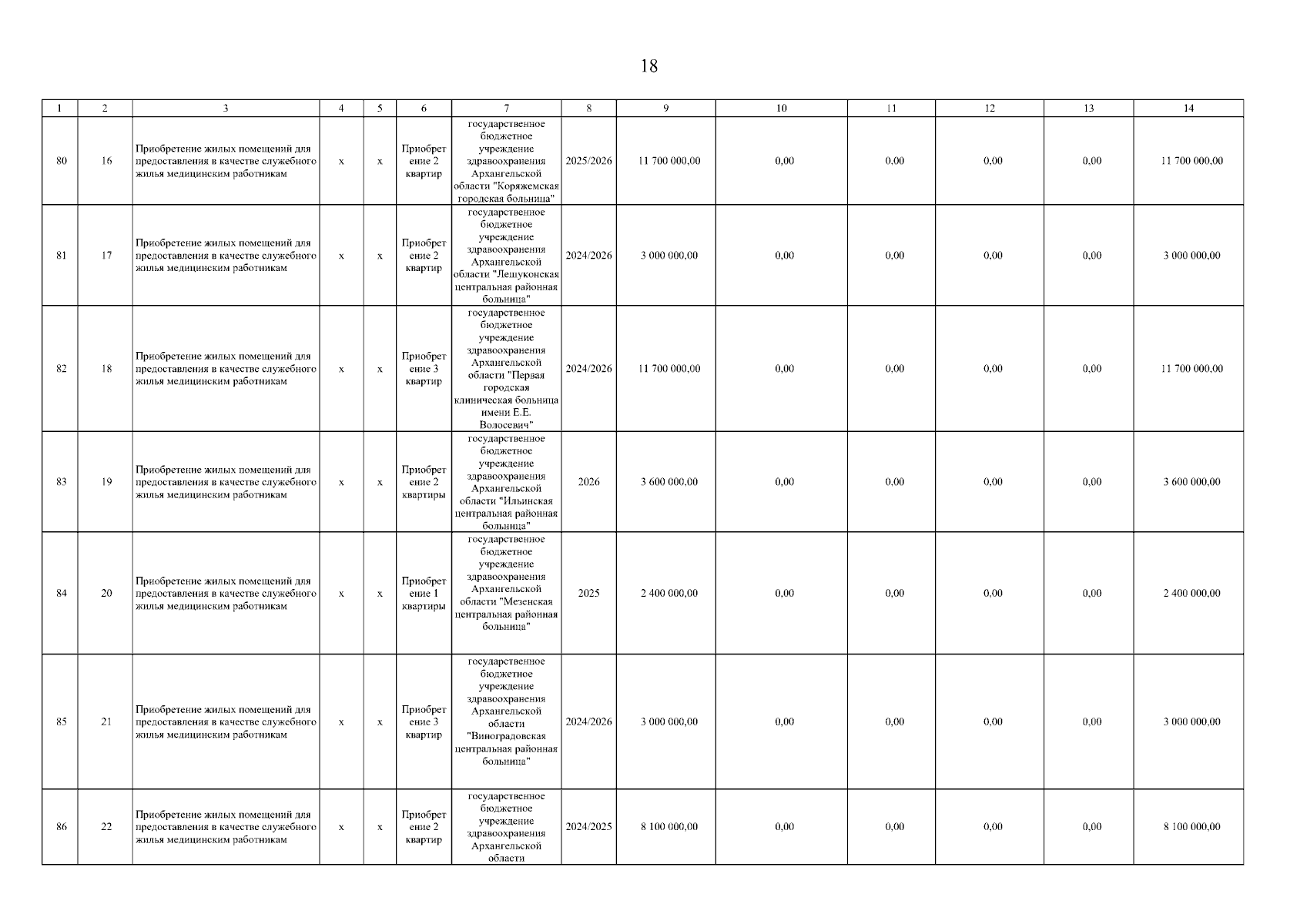 18

| 1 | 2 | 3 | 4 | 5 | 6 | 7 | 8 | 9 | 10 | 11 | 12 | 13 | 14 |
|---|---|---|---|---|---|---|---|---|---|---|---|---|---|
| 80 | 16 | Приобретение жилых помещений для предоставления в качестве служебного жилья медицинским работникам | x | x | Приобретение 2 квартир | государственное бюджетное учреждение здравоохранения Архангельской области "Коряжемская городская больница" | 2025/2026 | 11 700 000,00 | 0,00 | 0,00 | 0,00 | 0,00 | 11 700 000,00 |
| 81 | 17 | Приобретение жилых помещений для предоставления в качестве служебного жилья медицинским работникам | x | x | Приобретение 2 квартир | государственное бюджетное учреждение здравоохранения Архангельской области "Лешуконская центральная районная больница" | 2024/2026 | 3 000 000,00 | 0,00 | 0,00 | 0,00 | 0,00 | 3 000 000,00 |
| 82 | 18 | Приобретение жилых помещений для предоставления в качестве служебного жилья медицинским работникам | x | x | Приобретение 3 квартир | государственное бюджетное учреждение здравоохранения Архангельской области "Первая городская клиническая больница имени Е.Е. Волосевич" | 2024/2026 | 11 700 000,00 | 0,00 | 0,00 | 0,00 | 0,00 | 11 700 000,00 |
| 83 | 19 | Приобретение жилых помещений для предоставления в качестве служебного жилья медицинским работникам | x | x | Приобретение 2 квартиры | государственное бюджетное учреждение здравоохранения Архангельской области "Ильинская центральная районная больница" | 2026 | 3 600 000,00 | 0,00 | 0,00 | 0,00 | 0,00 | 3 600 000,00 |
| 84 | 20 | Приобретение жилых помещений для предоставления в качестве служебного жилья медицинским работникам | x | x | Приобретение 1 квартиры | государственное бюджетное учреждение здравоохранения Архангельской области "Мезенская центральная районная больница" | 2025 | 2 400 000,00 | 0,00 | 0,00 | 0,00 | 0,00 | 2 400 000,00 |
| 85 | 21 | Приобретение жилых помещений для предоставления в качестве служебного жилья медицинским работникам | x | x | Приобретение 3 квартир | государственное бюджетное учреждение здравоохранения Архангельской области "Виноградовская центральная районная больница" | 2024/2026 | 3 000 000,00 | 0,00 | 0,00 | 0,00 | 0,00 | 3 000 000,00 |
| 86 | 22 | Приобретение жилых помещений для предоставления в качестве служебного жилья медицинским работникам | x | x | Приобретение 2 квартир | государственное бюджетное учреждение здравоохранения Архангельской области | 2024/2025 | 8 100 000,00 | 0,00 | 0,00 | 0,00 | 0,00 | 8 100 000,00 |